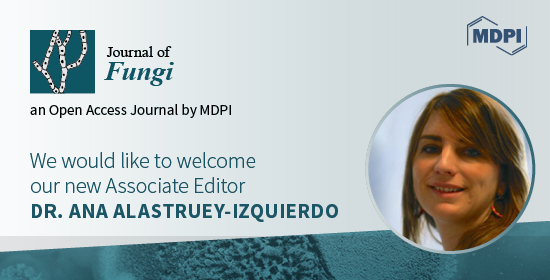 Journal of
Fungi

MDPI

an Open Access Journal by MDPI

We would like to welcome our new Associate Editor
DR. ANA ALASTRUEY-IZQUIERDO